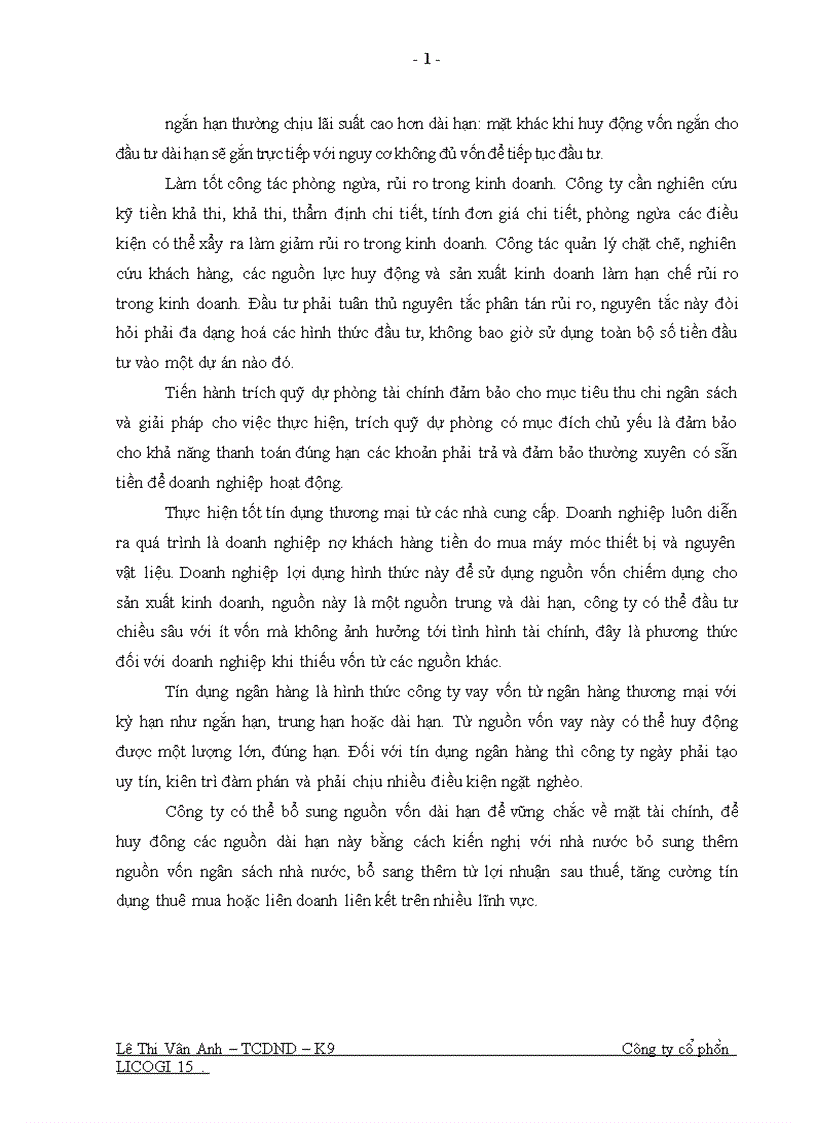 - 1 -

ngắn hạn thường chịu lãi suất cao hơn dài hạn: mặt khác khi huy động vốn ngắn cho đầu tư dài hạn sẽ gắn trực tiếp với nguy cơ không đủ vốn để tiếp tục đầu tư.

Làm tốt công tác phòng ngừa, rủi ro trong kinh doanh. Công ty cần nghiên cứu kỹ tiền khả thi, khả thi, thẩm định chi tiết, tính đơn giá chi tiết, phòng ngừa các điều kiện có thể xẩy ra làm giảm rủi ro trong kinh doanh. Công tác quản lý chặt chẽ, nghiên cứu khách hàng, các nguồn lực huy động và sản xuất kinh doanh làm hạn chế rủi ro trong kinh doanh. Đầu tư phải tuân thủ nguyên tắc phân tán rủi ro, nguyên tắc này đòi hỏi phải đa dạng hoá các hình thức đầu tư, không bao giờ sử dụng toàn bộ số tiền đầu tư vào một dự án nào đó.

Tiến hành trích quỹ dự phòng tài chính đảm bảo cho mục tiêu thu chi ngân sách và giải pháp cho việc thực hiện, trích quỹ dự phòng có mục đích chủ yếu là đảm bảo cho khả năng thanh toán đúng hạn các khoản phải trả và đảm bảo thường xuyên có sẵn tiền để doanh nghiệp hoạt động.

Thực hiện tốt tín dụng thương mại từ các nhà cung cấp. Doanh nghiệp luôn diễn ra quá trình là doanh nghiệp nợ khách hàng tiền do mua máy móc thiết bị và nguyên vật liệu. Doanh nghiệp lợi dụng hình thức này để sử dụng nguồn vốn chiếm dụng cho sản xuất kinh doanh, nguồn này là một nguồn trung và dài hạn, công ty có thể đầu tư chiều sâu với ít vốn mà không ảnh hưởng tới tình hình tài chính, đây là phương thức đối với doanh nghiệp khi thiếu vốn từ các nguồn khác.

Tín dụng ngân hàng là hình thức công ty vay vốn từ ngân hàng thương mại với kỳ hạn như ngắn hạn, trung hạn hoặc dài hạn. Từ nguồn vốn vay này có thể huy động được một lượng lớn, đúng hạn. Đối với tín dụng ngân hàng thì công ty ngày phải tạo uy tín, kiên trì đàm phán và phải chịu nhiều điều kiện ngặt nghèo.

Công ty có thể bổ sung nguồn vốn dài hạn để vững chắc về mặt tài chính, để huy đông các nguồn dài hạn này bằng cách kiến nghị với nhà nước bỏ sung thêm nguồn vốn ngân sách nhà nước, bổ sang thêm từ lợi nhuận sau thuế, tăng cường tín dụng thuê mua hoặc liên doanh liên kết trên nhiều lĩnh vực.

Lê Thi Vân Anh – TCDND – K9 Công ty cổ phần LICOGI 15 .